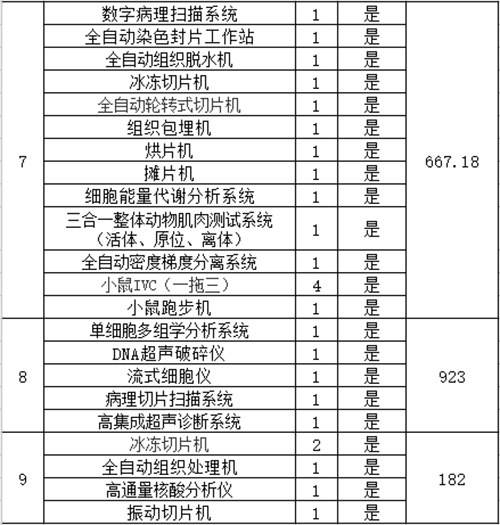 | 7 | 数字病理扫描系统 | 1 | 是 | 667.18 |
|---|---|---|---|---|
| | 全自动染色封片工作站 | 1 | 是 | |
| | 全自动组织脱水机 | 1 | 是 | |
| | 冰冻切片机 | 1 | 是 | |
| | 全自动轮转式切片机 | 1 | 是 | |
| | 组织包埋机 | 1 | 是 | |
| | 烘片机 | 1 | 是 | |
| | 摊片机 | 1 | 是 | |
| | 细胞能量代谢分析系统 | 1 | 是 | |
| | 三合一整体动物肌肉测试系统（活体、原位、离体） | 1 | 是 | |
| | 全自动密度梯度分离系统 | 1 | 是 | |
| | 小鼠IVC（一拖三） | 4 | 是 | |
| | 小鼠跑步机 | 1 | 是 | |
| 8 | 单细胞多组学分析系统 | 1 | 是 | 923 |
| | DNA超声破碎仪 | 1 | 是 | |
| | 流式细胞仪 | 1 | 是 | |
| | 病理切片扫描系统 | 1 | 是 | |
| | 高集成超声诊断系统 | 1 | 是 | |
| 9 | 冰冻切片机 | 2 | 是 | 182 |
| | 全自动组织处理机 | 1 | 是 | |
| | 高通量核酸分析仪 | 1 | 是 | |
| | 振动切片机 | 1 | 是 | |